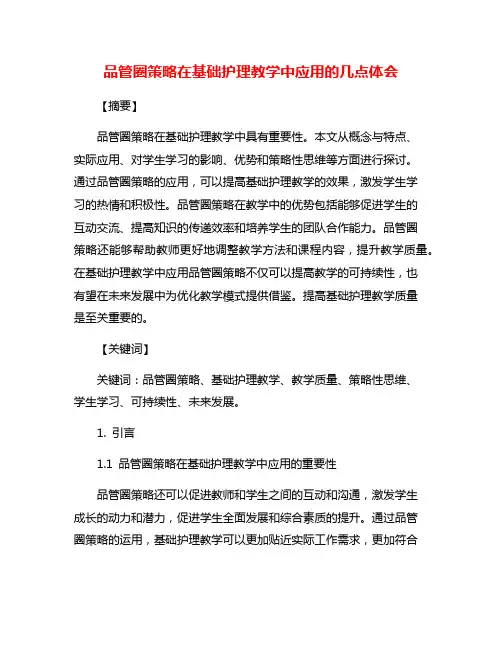 品管圈策略在基础护理教学中应用的几点体会

【摘要】

品管圈策略在基础护理教学中具有重要性。本文从概念与特点、实际应用、对学生学习的影响、优势和策略性思维等方面进行探讨。通过品管圈策略的应用，可以提高基础护理教学的效果，激发学生学习的热情和积极性。品管圈策略在教学中的优势包括能够促进学生的互动交流、提高知识的传递效率和培养学生的团队合作能力。品管圈策略还能够帮助教师更好地调整教学方法和课程内容，提升教学质量。在基础护理教学中应用品管圈策略不仅可以提高教学的可持续性，也有望在未来发展中为优化教学模式提供借鉴。提高基础护理教学质量是至关重要的。

【关键词】

关键词：品管圈策略、基础护理教学、教学质量、策略性思维、学生学习、可持续性、未来发展。

1. 引言

1.1 品管圈策略在基础护理教学中应用的重要性

品管圈策略还可以促进教师和学生之间的互动和沟通，激发学生成长的动力和潜力，促进学生全面发展和综合素质的提升。通过品管圈策略的运用，基础护理教学可以更加贴近实际工作需求，更加符合